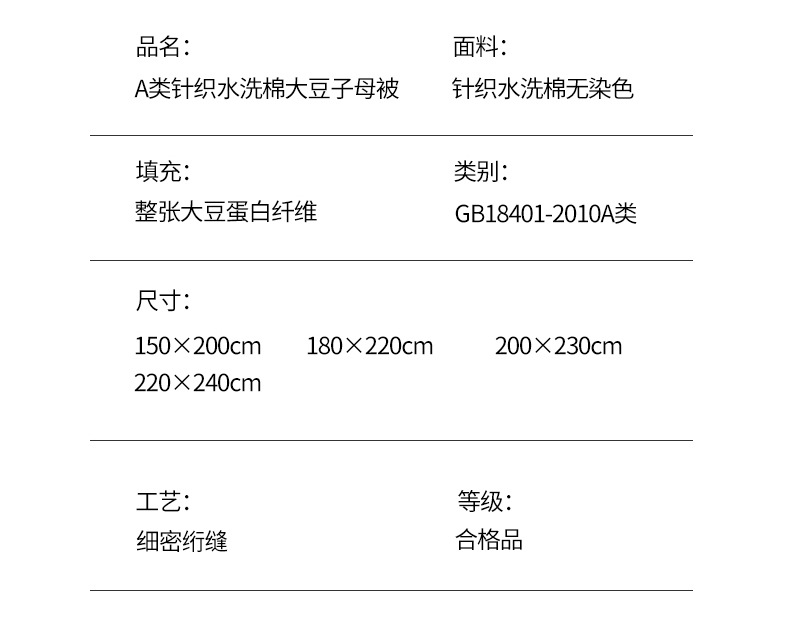 品名：
A类针织水洗棉大豆子母被

面料：
针织水洗棉无染色

填充：
整张大豆蛋白纤维

类别：
GB18401-2010A类

尺寸：
150×200cm 180×220cm 200×230cm
220×240cm

工艺：
细密绗缝

等级：
合格品